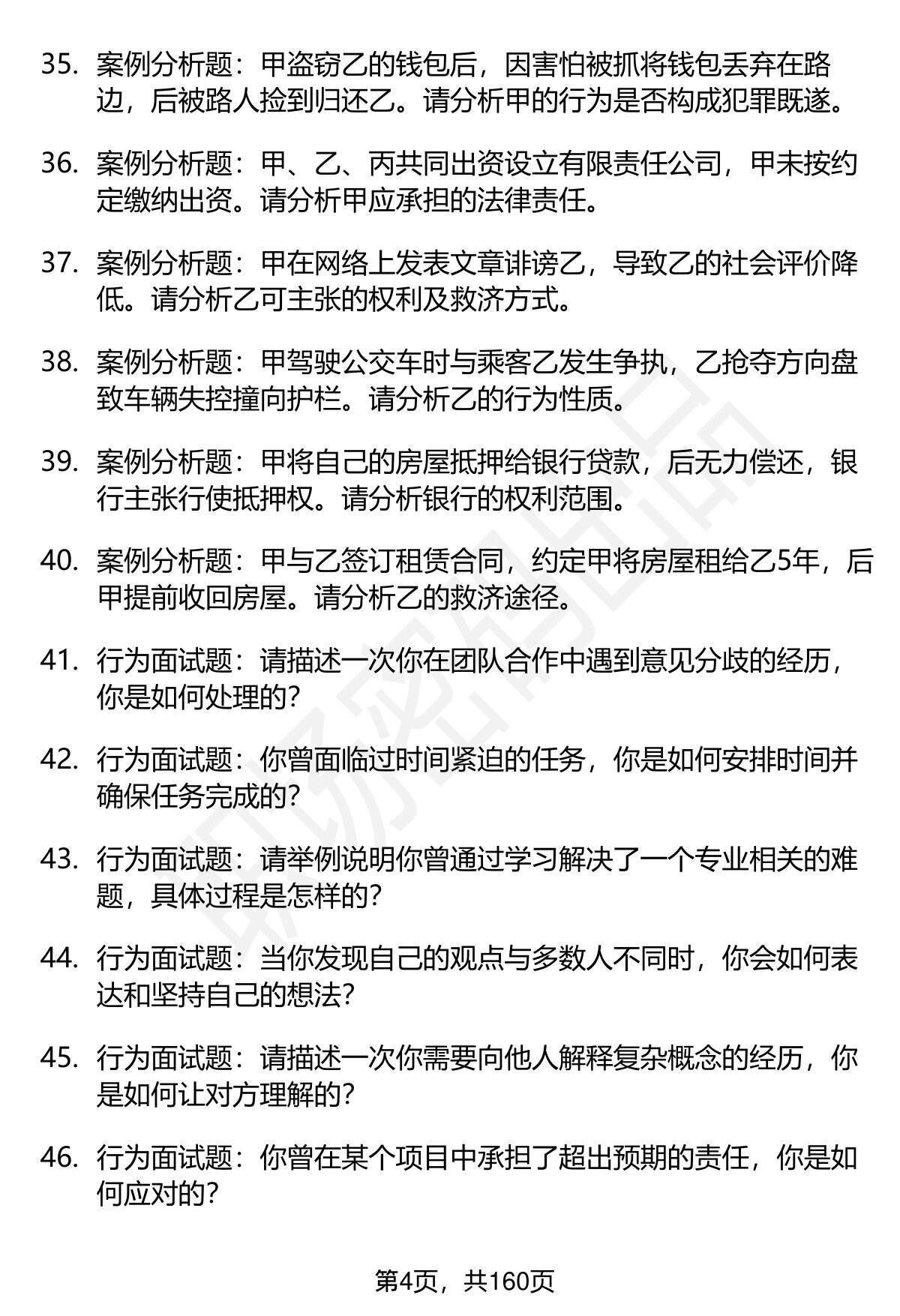 35. 案例分析题：甲盗窃乙的钱包后，因害怕被抓将钱包丢弃在路边，后被路人捡到归还乙。请分析甲的行为是否构成犯罪既遂。

36. 案例分析题：甲、乙、丙共同出资设立有限责任公司，甲未按约定缴纳出资。请分析甲应承担的法律责任。

37. 案例分析题：甲在网络上发表文章诽谤乙，导致乙的社会评价降低。请分析乙可主张的权利及救济方式。

38. 案例分析题：甲驾驶公交车时与乘客乙发生争执，乙抢夺方向盘致车辆失控撞向护栏。请分析乙的行为性质。

39. 案例分析题：甲将自己的房屋抵押给银行贷款，后无力偿还，银行主张行使抵押权。请分析银行的权利范围。

40. 案例分析题：甲与乙签订租赁合同，约定甲将房屋租给乙5年，后甲提前收回房屋。请分析乙的救济途径。

41. 行为面试题：请描述一次你在团队合作中遇到意见分歧的经历，你是如何处理的？

42. 行为面试题：你曾面临过时间紧迫的任务，你是如何安排时间并确保任务完成的？

43. 行为面试题：请举例说明你曾通过学习解决了一个专业相关的难题，具体过程是怎样的？

44. 行为面试题：当你发现自己的观点与多数人不同时，你会如何表达和坚持自己的想法？

45. 行为面试题：请描述一次你需要向他人解释复杂概念的经历，你是如何让对方理解的？

46. 行为面试题：你曾在某个项目中承担了超出预期的责任，你是如何应对的？

第4页，共160页